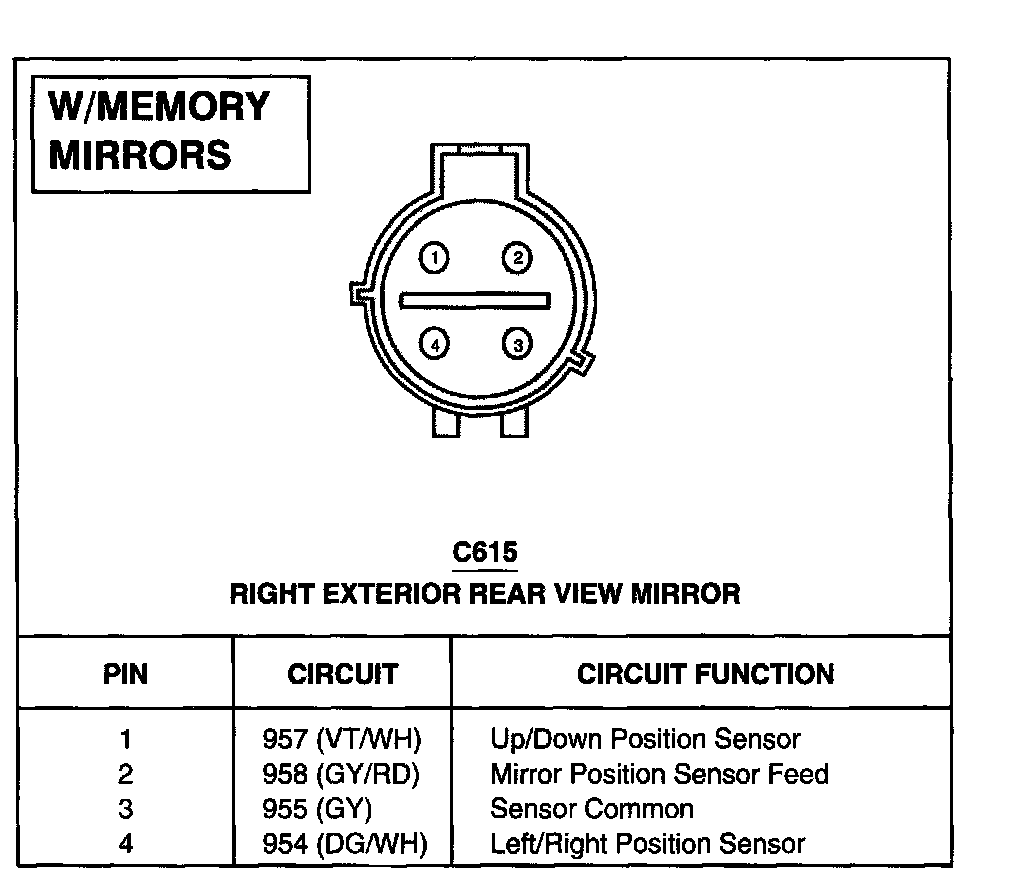 W/MEMORY MIRRORS

1
2
4
3

C615
RIGHT EXTERIOR REAR VIEW MIRROR

| PIN | CIRCUIT | CIRCUIT FUNCTION |
|---|---|---|
| 1 | 957 (VT/WH) | Up/Down Position Sensor |
| 2 | 958 (GY/RD) | Mirror Position Sensor Feed |
| 3 | 955 (GY) | Sensor Common |
| 4 | 954 (DG/WH) | Left/Right Position Sensor |